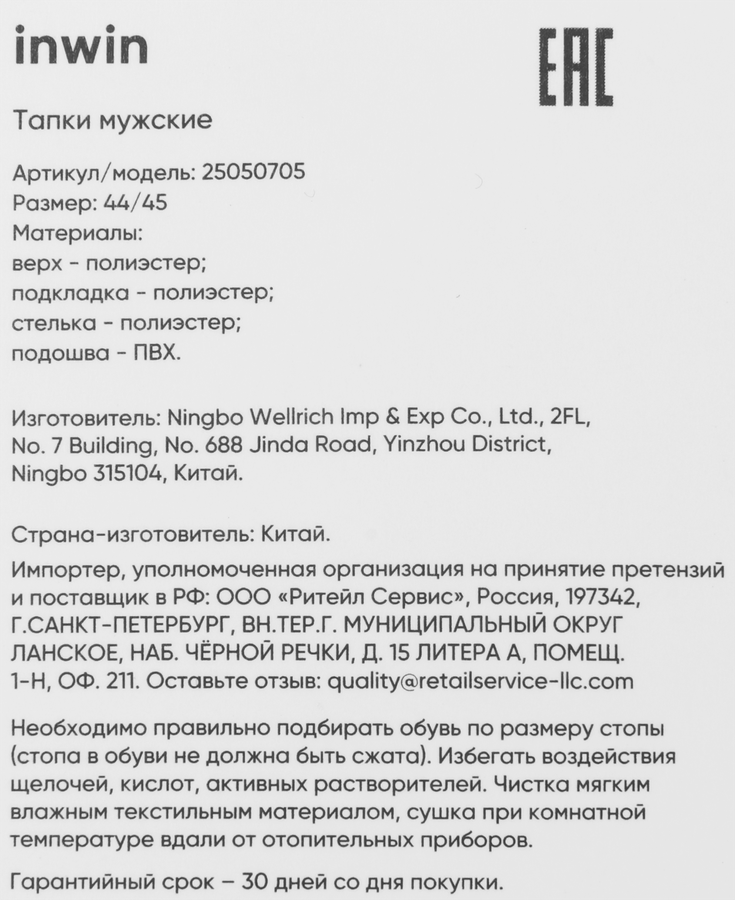 inwin

EAC

Тапки мужские

Артикул/модель: 25050705
Размер: 44/45
Материалы:
верх - полиэстер;
подкладка - полиэстер;
стелька - полиэстер;
подошва - ПВХ.

Изготовитель: Ningbo Wellrich Imp & Exp Co., Ltd., 2FL, No. 7 Building, No. 688 Jinda Road, Yinzhou District, Ningbo 315104, Китай.

Страна-изготовитель: Китай.

Импортер, уполномоченная организация на принятие претензий и поставщик в РФ: ООО «Ритейл Сервис», Россия, 197342, Г.САНКТ-ПЕТЕРБУРГ, ВН.ТЕР.Г. МУНИЦИПАЛЬНЫЙ ОКРУГ ЛАНСКОЕ, НАБ. ЧЁРНОЙ РЕЧКИ, Д. 15 ЛИТЕРА А, ПОМЕЩ. 1-Н, ОФ. 211. Оставьте отзыв: quality@retailservice-llc.com

Необходимо правильно подбирать обувь по размеру стопы (стопа в обуви не должна быть сжата). Избегать воздействия щелочей, кислот, активных растворителей. Чистка мягким влажным текстильным материалом, сушка при комнатной температуре вдали от отопительных приборов.

Гарантийный срок – 30 дней со дня покупки.